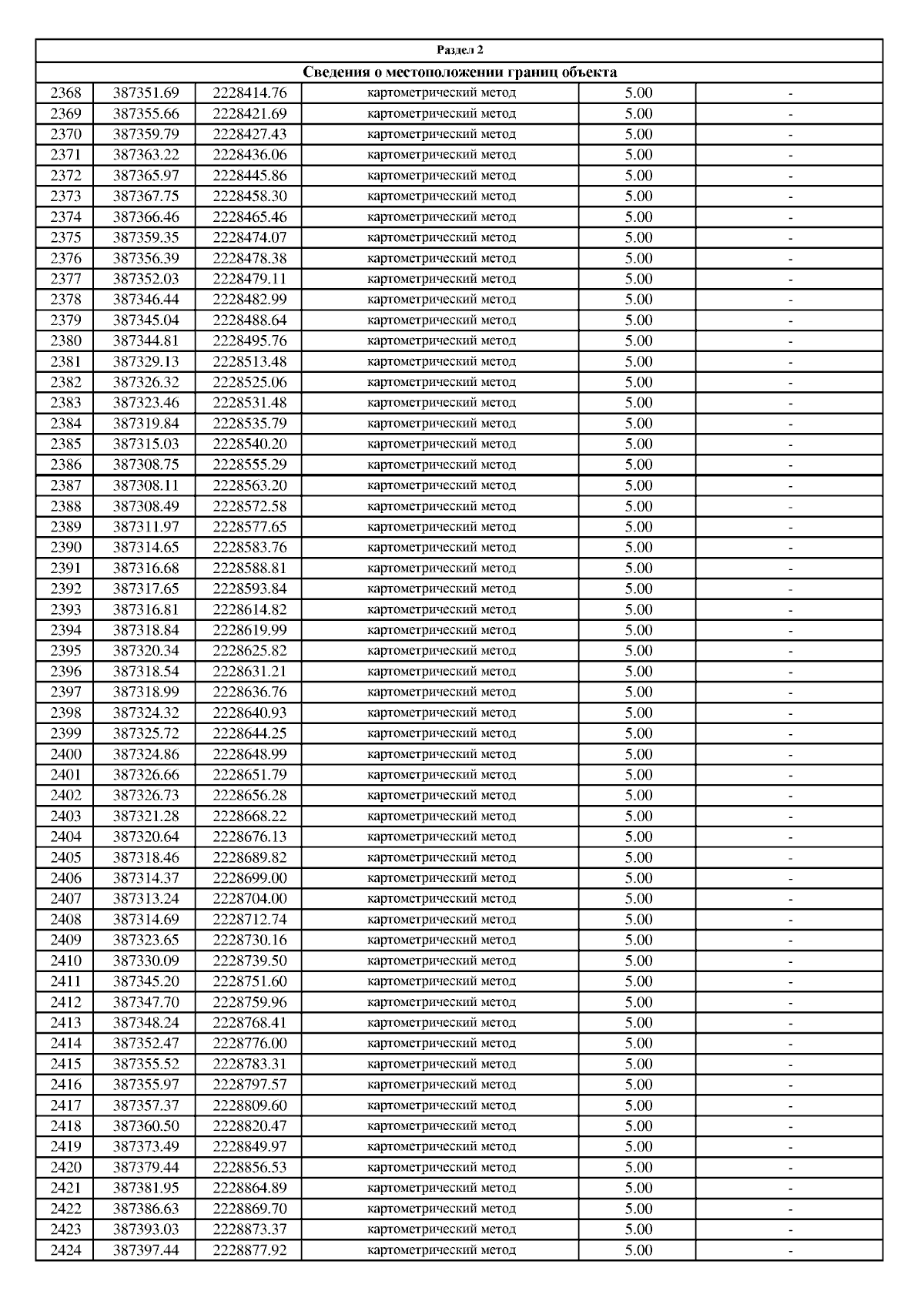 Раздел 2

Сведения о местоположении границ объекта

| | | | | | |
|---|---|---|---|---|---|
| 2368 | 387351.69 | 2228414.76 | картометрический метод | 5.00 | - |
| 2369 | 387355.66 | 2228421.69 | картометрический метод | 5.00 | - |
| 2370 | 387359.79 | 2228427.43 | картометрический метод | 5.00 | - |
| 2371 | 387363.22 | 2228436.06 | картометрический метод | 5.00 | - |
| 2372 | 387365.97 | 2228445.86 | картометрический метод | 5.00 | - |
| 2373 | 387367.75 | 2228458.30 | картометрический метод | 5.00 | - |
| 2374 | 387366.46 | 2228465.46 | картометрический метод | 5.00 | - |
| 2375 | 387359.35 | 2228474.07 | картометрический метод | 5.00 | - |
| 2376 | 387356.39 | 2228478.38 | картометрический метод | 5.00 | - |
| 2377 | 387352.03 | 2228479.11 | картометрический метод | 5.00 | - |
| 2378 | 387346.44 | 2228482.99 | картометрический метод | 5.00 | - |
| 2379 | 387345.04 | 2228488.64 | картометрический метод | 5.00 | - |
| 2380 | 387344.81 | 2228495.76 | картометрический метод | 5.00 | - |
| 2381 | 387329.13 | 2228513.48 | картометрический метод | 5.00 | - |
| 2382 | 387326.32 | 2228525.06 | картометрический метод | 5.00 | - |
| 2383 | 387323.46 | 2228531.48 | картометрический метод | 5.00 | - |
| 2384 | 387319.84 | 2228535.79 | картометрический метод | 5.00 | - |
| 2385 | 387315.03 | 2228540.20 | картометрический метод | 5.00 | - |
| 2386 | 387308.75 | 2228555.29 | картометрический метод | 5.00 | - |
| 2387 | 387308.11 | 2228563.20 | картометрический метод | 5.00 | - |
| 2388 | 387308.49 | 2228572.58 | картометрический метод | 5.00 | - |
| 2389 | 387311.97 | 2228577.65 | картометрический метод | 5.00 | - |
| 2390 | 387314.65 | 2228583.76 | картометрический метод | 5.00 | - |
| 2391 | 387316.68 | 2228588.81 | картометрический метод | 5.00 | - |
| 2392 | 387317.65 | 2228593.84 | картометрический метод | 5.00 | - |
| 2393 | 387316.81 | 2228614.82 | картометрический метод | 5.00 | - |
| 2394 | 387318.84 | 2228619.99 | картометрический метод | 5.00 | - |
| 2395 | 387320.34 | 2228625.82 | картометрический метод | 5.00 | - |
| 2396 | 387318.54 | 2228631.21 | картометрический метод | 5.00 | - |
| 2397 | 387318.99 | 2228636.76 | картометрический метод | 5.00 | - |
| 2398 | 387324.32 | 2228640.93 | картометрический метод | 5.00 | - |
| 2399 | 387325.72 | 2228644.25 | картометрический метод | 5.00 | - |
| 2400 | 387324.86 | 2228648.99 | картометрический метод | 5.00 | - |
| 2401 | 387326.66 | 2228651.79 | картометрический метод | 5.00 | - |
| 2402 | 387326.73 | 2228656.28 | картометрический метод | 5.00 | - |
| 2403 | 387321.28 | 2228668.22 | картометрический метод | 5.00 | - |
| 2404 | 387320.64 | 2228676.13 | картометрический метод | 5.00 | - |
| 2405 | 387318.46 | 2228689.82 | картометрический метод | 5.00 | - |
| 2406 | 387314.37 | 2228699.00 | картометрический метод | 5.00 | - |
| 2407 | 387313.24 | 2228704.00 | картометрический метод | 5.00 | - |
| 2408 | 387314.69 | 2228712.74 | картометрический метод | 5.00 | - |
| 2409 | 387323.65 | 2228730.16 | картометрический метод | 5.00 | - |
| 2410 | 387330.09 | 2228739.50 | картометрический метод | 5.00 | - |
| 2411 | 387345.20 | 2228751.60 | картометрический метод | 5.00 | - |
| 2412 | 387347.70 | 2228759.96 | картометрический метод | 5.00 | - |
| 2413 | 387348.24 | 2228768.41 | картометрический метод | 5.00 | - |
| 2414 | 387352.47 | 2228776.00 | картометрический метод | 5.00 | - |
| 2415 | 387355.52 | 2228783.31 | картометрический метод | 5.00 | - |
| 2416 | 387355.97 | 2228797.57 | картометрический метод | 5.00 | - |
| 2417 | 387357.37 | 2228809.60 | картометрический метод | 5.00 | - |
| 2418 | 387360.50 | 2228820.47 | картометрический метод | 5.00 | - |
| 2419 | 387373.49 | 2228849.97 | картометрический метод | 5.00 | - |
| 2420 | 387379.44 | 2228856.53 | картометрический метод | 5.00 | - |
| 2421 | 387381.95 | 2228864.89 | картометрический метод | 5.00 | - |
| 2422 | 387386.63 | 2228869.70 | картометрический метод | 5.00 | - |
| 2423 | 387393.03 | 2228873.37 | картометрический метод | 5.00 | - |
| 2424 | 387397.44 | 2228877.92 | картометрический метод | 5.00 | - |